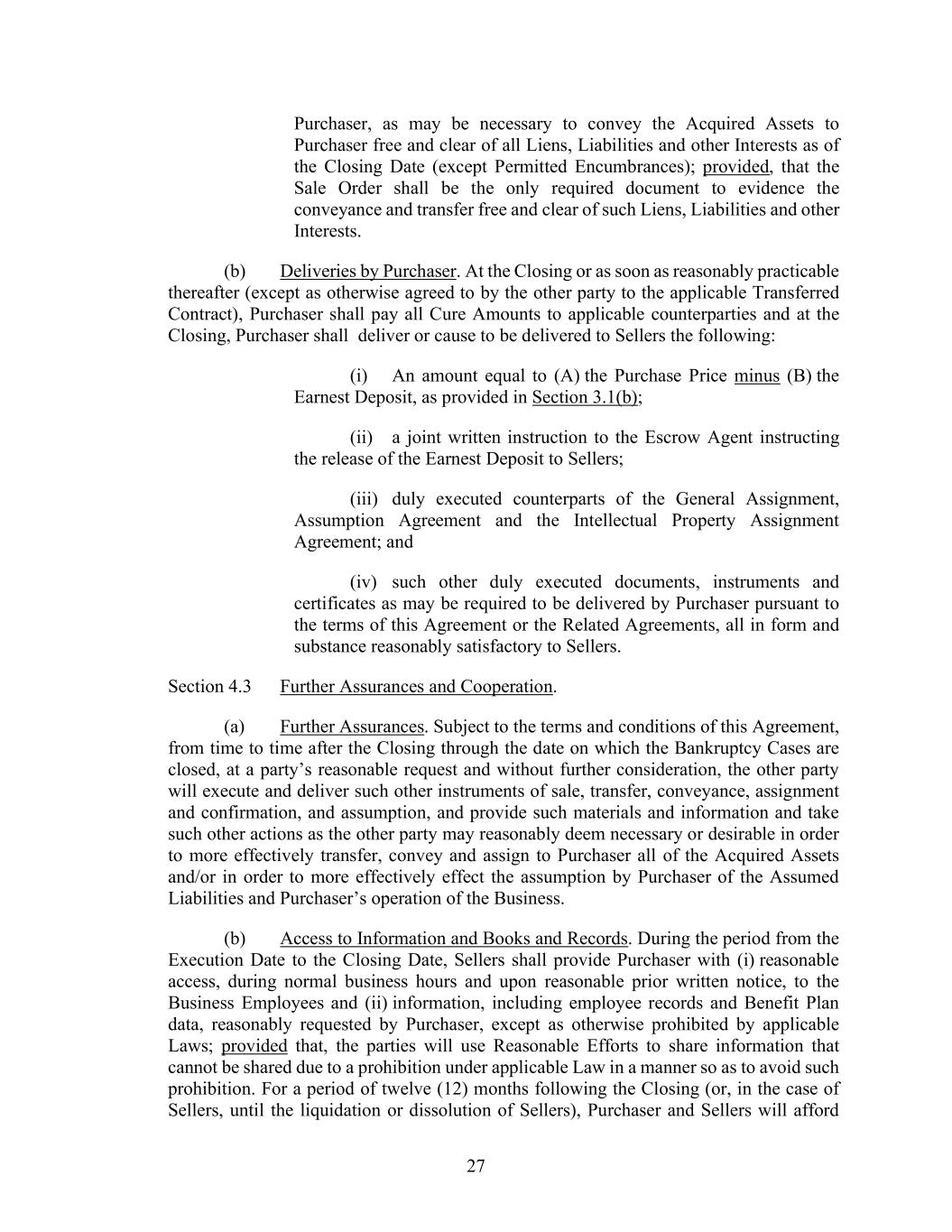 Purchaser, as may be necessary to convey the Acquired Assets to Purchaser free and clear of all Liens, Liabilities and other Interests as of the Closing Date (except Permitted Encumbrances); provided, that the Sale Order shall be the only required document to evidence the conveyance and transfer free and clear of such Liens, Liabilities and other Interests.

(b) Deliveries by Purchaser. At the Closing or as soon as reasonably practicable thereafter (except as otherwise agreed to by the other party to the applicable Transferred Contract), Purchaser shall pay all Cure Amounts to applicable counterparties and at the Closing, Purchaser shall deliver or cause to be delivered to Sellers the following:

(i) An amount equal to (A) the Purchase Price minus (B) the Earnest Deposit, as provided in Section 3.1(b);

(ii) a joint written instruction to the Escrow Agent instructing the release of the Earnest Deposit to Sellers;

(iii) duly executed counterparts of the General Assignment, Assumption Agreement and the Intellectual Property Assignment Agreement; and

(iv) such other duly executed documents, instruments and certificates as may be required to be delivered by Purchaser pursuant to the terms of this Agreement or the Related Agreements, all in form and substance reasonably satisfactory to Sellers.

Section 4.3 Further Assurances and Cooperation.

(a) Further Assurances. Subject to the terms and conditions of this Agreement, from time to time after the Closing through the date on which the Bankruptcy Cases are closed, at a party's reasonable request and without further consideration, the other party will execute and deliver such other instruments of sale, transfer, conveyance, assignment and confirmation, and assumption, and provide such materials and information and take such other actions as the other party may reasonably deem necessary or desirable in order to more effectively transfer, convey and assign to Purchaser all of the Acquired Assets and/or in order to more effectively effect the assumption by Purchaser of the Assumed Liabilities and Purchaser's operation of the Business.

(b) Access to Information and Books and Records. During the period from the Execution Date to the Closing Date, Sellers shall provide Purchaser with (i) reasonable access, during normal business hours and upon reasonable prior written notice, to the Business Employees and (ii) information, including employee records and Benefit Plan data, reasonably requested by Purchaser, except as otherwise prohibited by applicable Laws; provided that, the parties will use Reasonable Efforts to share information that cannot be shared due to a prohibition under applicable Law in a manner so as to avoid such prohibition. For a period of twelve (12) months following the Closing (or, in the case of Sellers, until the liquidation or dissolution of Sellers), Purchaser and Sellers will afford

27